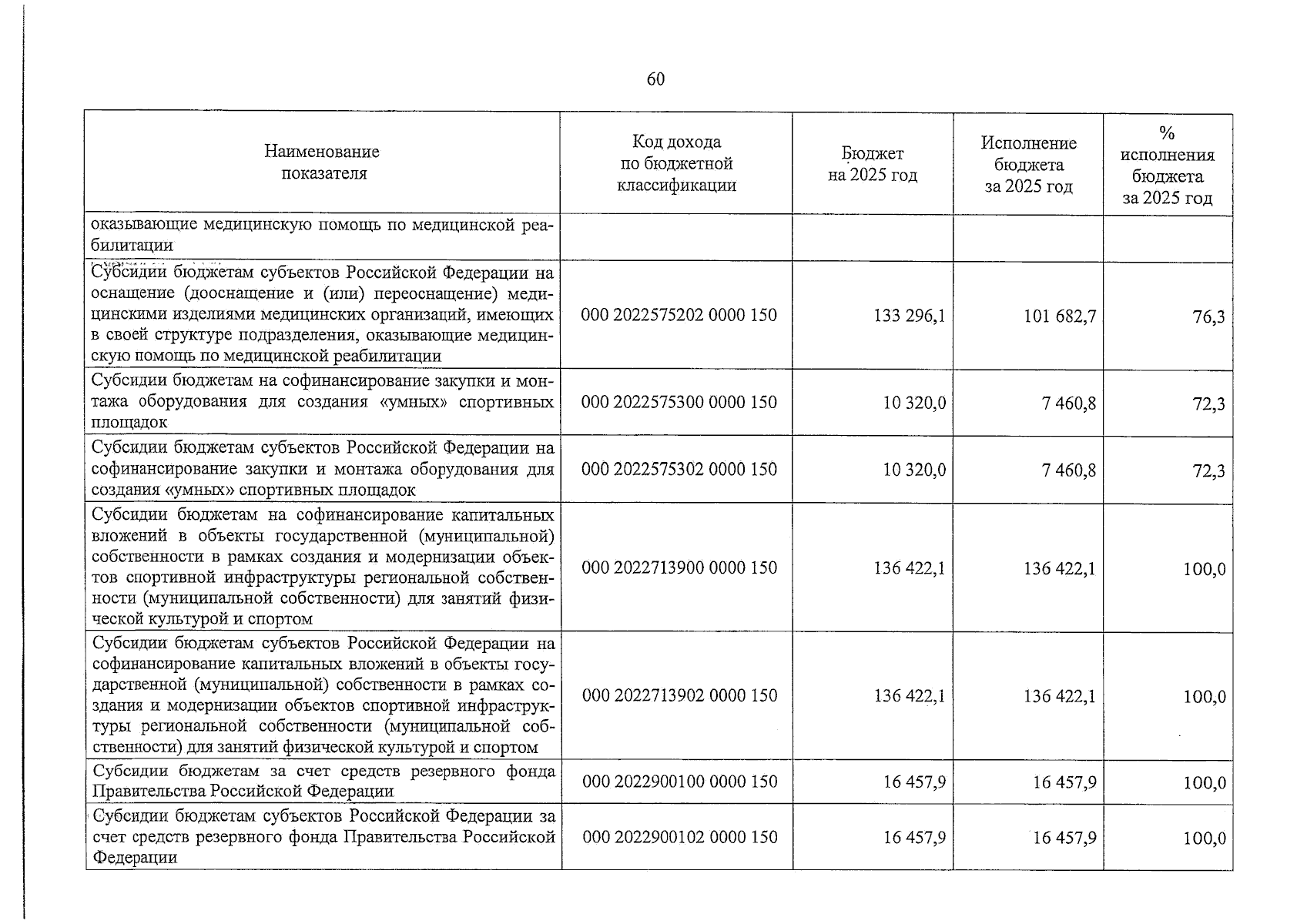 60

| Наименование показателя | Код дохода по бюджетной классификации | Бюджет на 2025 год | Исполнение бюджета за 2025 год | % исполнения бюджета за 2025 год |
|---|---|---|---|---|
| оказывающие медицинскую помощь по медицинской реабилитации | | | | |
| Субсидии бюджетам субъектов Российской Федерации на оснащение (дооснащение и (или) переоснащение) медицинскими изделиями медицинских организаций, имеющих в своей структуре подразделения, оказывающие медицинскую помощь по медицинской реабилитации | 000 2022575202 0000 150 | 133 296,1 | 101 682,7 | 76,3 |
| Субсидии бюджетам на софинансирование закупки и монтажа оборудования для создания «умных» спортивных площадок | 000 2022575300 0000 150 | 10 320,0 | 7 460,8 | 72,3 |
| Субсидии бюджетам субъектов Российской Федерации на софинансирование закупки и монтажа оборудования для создания «умных» спортивных площадок | 000 2022575302 0000 150 | 10 320,0 | 7 460,8 | 72,3 |
| Субсидии бюджетам на софинансирование капитальных вложений в объекты государственной (муниципальной) собственности в рамках создания и модернизации объектов спортивной инфраструктуры региональной собственности (муниципальной собственности) для занятий физической культурой и спортом | 000 2022713900 0000 150 | 136 422,1 | 136 422,1 | 100,0 |
| Субсидии бюджетам субъектов Российской Федерации на софинансирование капитальных вложений в объекты государственной (муниципальной) собственности в рамках создания и модернизации объектов спортивной инфраструктуры региональной собственности (муниципальной собственности) для занятий физической культурой и спортом | 000 2022713902 0000 150 | 136 422,1 | 136 422,1 | 100,0 |
| Субсидии бюджетам за счет средств резервного фонда Правительства Российской Федерации | 000 2022900100 0000 150 | 16 457,9 | 16 457,9 | 100,0 |
| Субсидии бюджетам субъектов Российской Федерации за счет средств резервного фонда Правительства Российской Федерации | 000 2022900102 0000 150 | 16 457,9 | 16 457,9 | 100,0 |